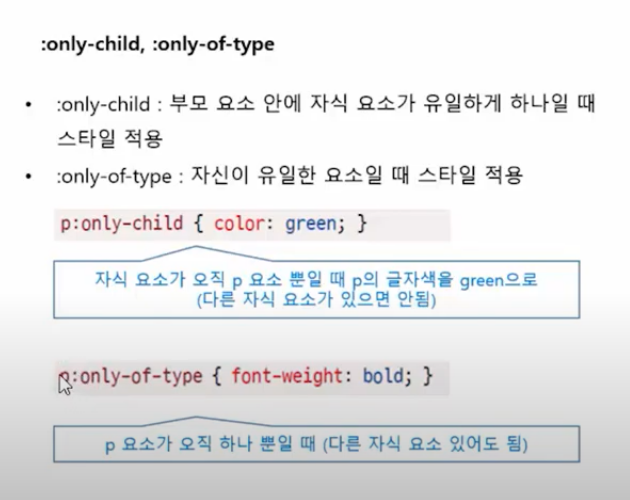 :only-child, :only-of-type

• :only-child : 부모 요소 안에 자식 요소가 유일하게 하나일 때 스타일 적용
• :only-of-type : 자신이 유일한 요소일 때 스타일 적용

p:only-child { color: green; }

자식 요소가 오직 p 요소 뿐일 때 p의 글자색을 green으로
(다른 자식 요소가 있으면 안됨)

p:only-of-type { font-weight: bold; }

p 요소가 오직 하나 뿐일 때 (다른 자식 요소 있어도 됨)